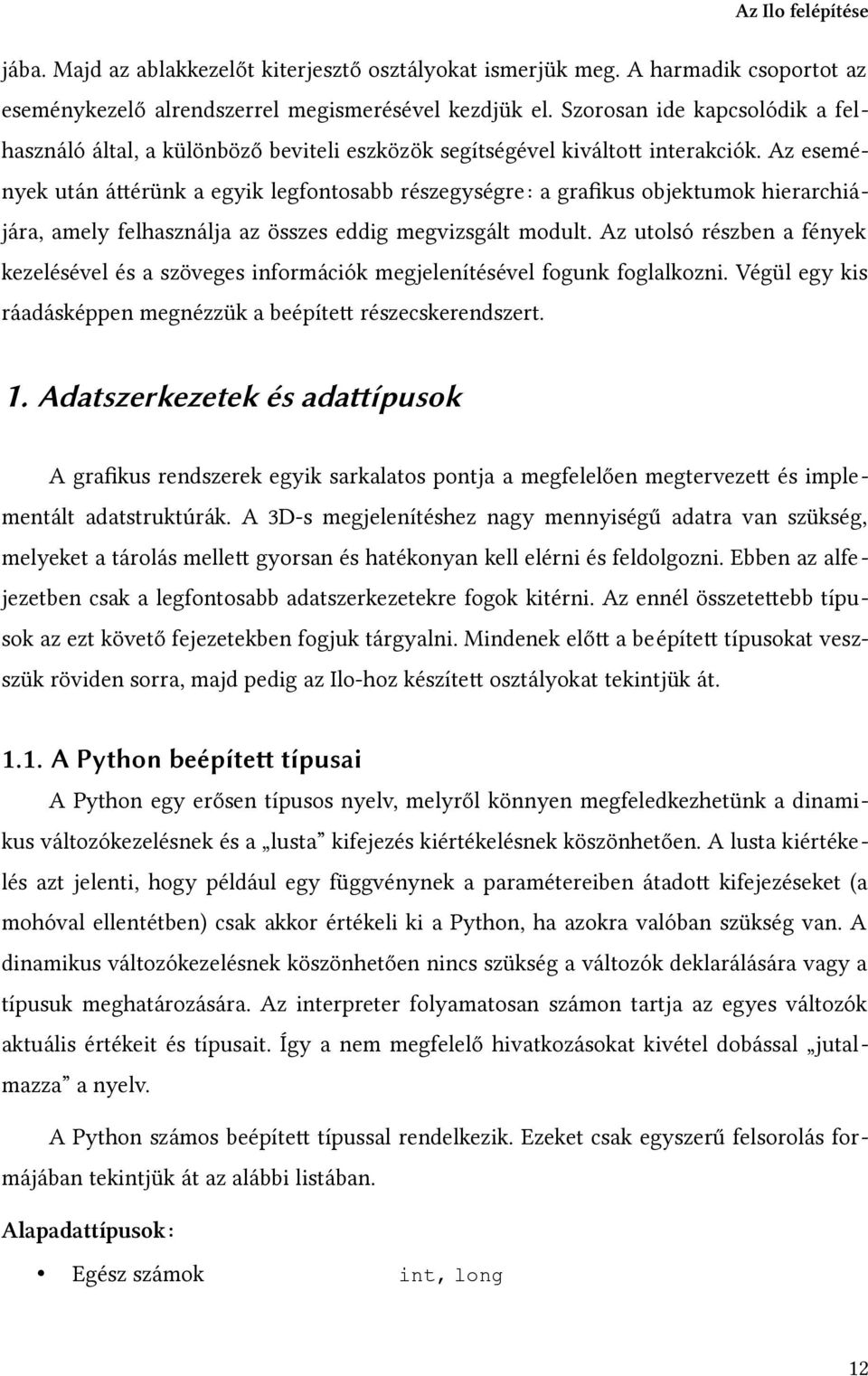 Az Ilo felépítése

jába. Majd az ablakkezelőt kiterjesztő osztályokat ismerjük meg. A harmadik csoportot az eseménykezelő alrendszerrel megismerésével kezdjük el. Szorosan ide kapcsolódik a felhasználó által, a különböző beviteli eszközök segítségével kiváltott interakciók. Az események után áttérünk a egyik legfontosabb részegységre: a grafikus objektumok hierarchiájára, amely felhasználja az összes eddig megvizsgált modult. Az utolsó részben a fények kezelésével és a szöveges információk megjelenítésével fogunk foglalkozni. Végül egy kis ráadásképpen megnézzük a beépített részecskerendszert.

1. Adatszerkezetek és adattípusok

A grafikus rendszerek egyik sarkalatos pontja a megfelelően megtervezett és implementált adatstruktúrák. A 3D-s megjelenítéshez nagy mennyiségű adatra van szükség, melyeket a tárolás mellett gyorsan és hatékonyan kell elérni és feldolgozni. Ebben az alfejezetben csak a legfontosabb adatszerkezetekre fogok kitérni. Az ennél összetettebb típusok az ezt követő fejezetekben fogjuk tárgyalni. Mindenek előtt a beépített típusokat veszszük röviden sorra, majd pedig az Ilo-hoz készített osztályokat tekintjük át.

1.1. A Python beépített típusai

A Python egy erősen típusos nyelv, melyről könnyen megfeledkezhetünk a dinamikus változókezelésnek és a „lusta” kifejezés kiértékelésnek köszönhetően. A lusta kiértékelés azt jelenti, hogy például egy függvénynek a paramétereiben átadott kifejezéseket (a mohóval ellentétben) csak akkor értékeli ki a Python, ha azokra valóban szükség van. A dinamikus változókezelésnek köszönhetően nincs szükség a változók deklarálására vagy a típusuk meghatározására. Az interpreter folyamatosan számon tartja az egyes változók aktuális értékeit és típusait. Így a nem megfelelő hivatkozásokat kivétel dobással „jutalmazza” a nyelv.

A Python számos beépített típussal rendelkezik. Ezeket csak egyszerű felsorolás formájában tekintjük át az alábbi listában.

Alapadattípusok:

• Egész számok int, long

12